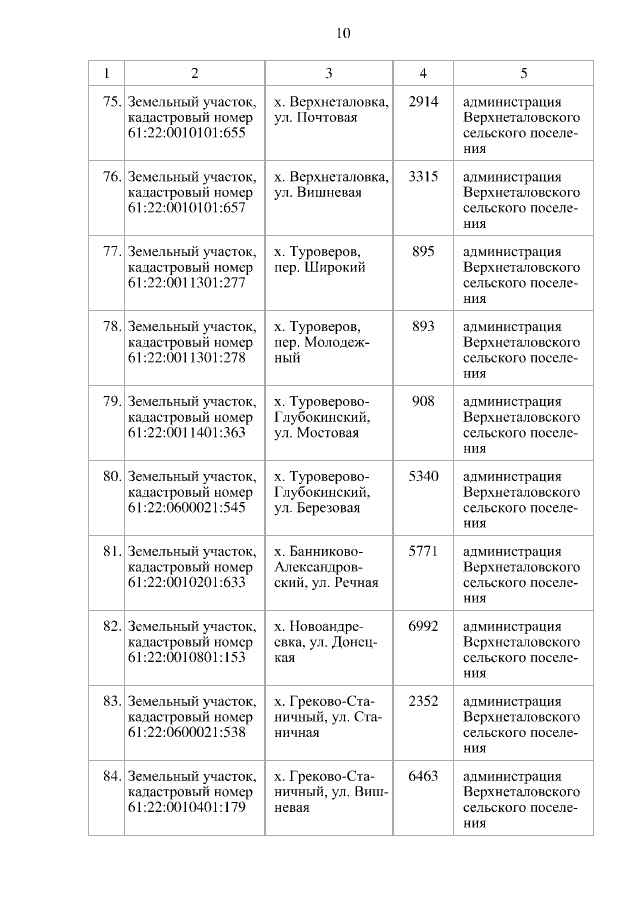 10

| 1 | 2 | 3 | 4 | 5 |
|---|---|---|---|---|
| 75. | Земельный участок, кадастровый номер 61:22:0010101:655 | х. Верхнеталовка, ул. Почтовая | 2914 | администрация Верхнеталовского сельского поселения |
| 76. | Земельный участок, кадастровый номер 61:22:0010101:657 | х. Верхнеталовка, ул. Вишневая | 3315 | администрация Верхнеталовского сельского поселения |
| 77. | Земельный участок, кадастровый номер 61:22:0011301:277 | х. Туроверов, пер. Широкий | 895 | администрация Верхнеталовского сельского поселения |
| 78. | Земельный участок, кадастровый номер 61:22:0011301:278 | х. Туроверов, пер. Молодежный | 893 | администрация Верхнеталовского сельского поселения |
| 79. | Земельный участок, кадастровый номер 61:22:0011401:363 | х. Туроверово-Глубокинский, ул. Мостовая | 908 | администрация Верхнеталовского сельского поселения |
| 80. | Земельный участок, кадастровый номер 61:22:0600021:545 | х. Туроверово-Глубокинский, ул. Березовая | 5340 | администрация Верхнеталовского сельского поселения |
| 81. | Земельный участок, кадастровый номер 61:22:0010201:633 | х. Банниково-Александровский, ул. Речная | 5771 | администрация Верхнеталовского сельского поселения |
| 82. | Земельный участок, кадастровый номер 61:22:0010801:153 | х. Новоандреевка, ул. Донецкая | 6992 | администрация Верхнеталовского сельского поселения |
| 83. | Земельный участок, кадастровый номер 61:22:0600021:538 | х. Греково-Станичный, ул. Станичная | 2352 | администрация Верхнеталовского сельского поселения |
| 84. | Земельный участок, кадастровый номер 61:22:0010401:179 | х. Греково-Станичный, ул. Вишневая | 6463 | администрация Верхнеталовского сельского поселения |